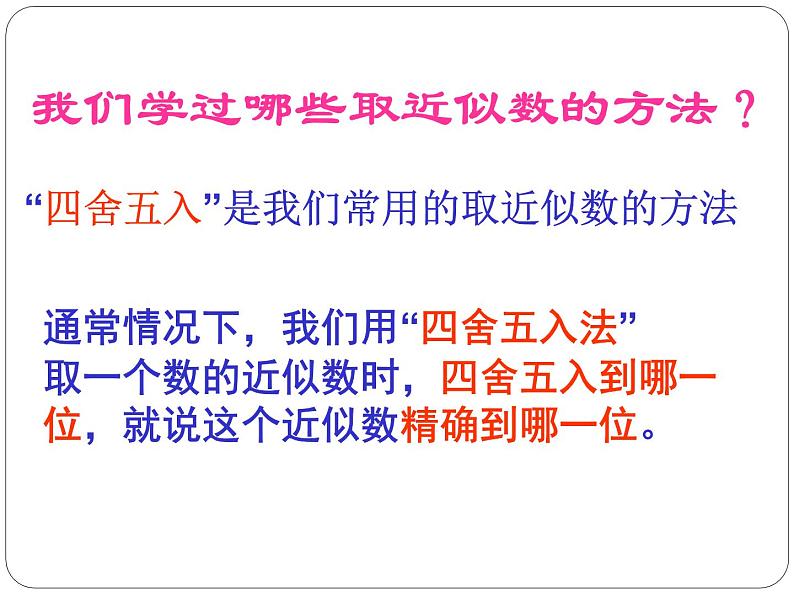 我们学过哪些取近似数的方法？

“四舍五入”是我们常用的取近似数的方法

通常情况下，我们用“四舍五入法”取一个数的近似数时，四舍五入到哪一位，就说这个近似数精确到哪一位。